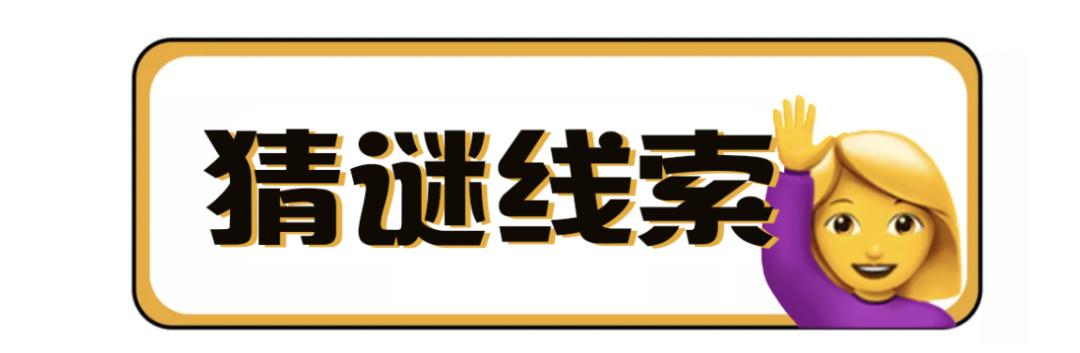 猜谜线索